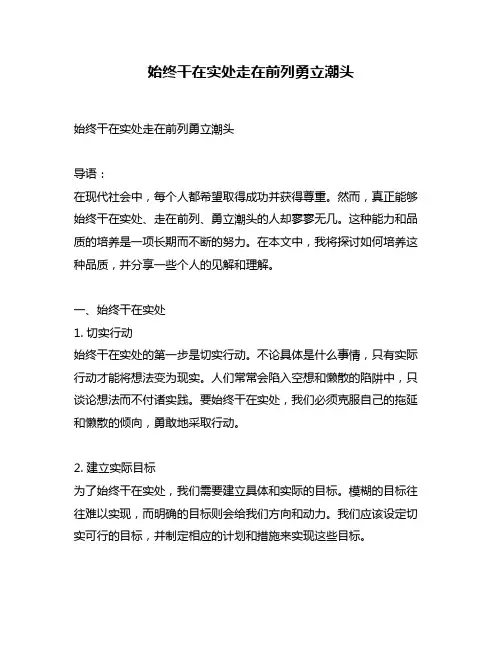 始终干在实处走在前列勇立潮头

始终干在实处走在前列勇立潮头

导语：
在现代社会中，每个人都希望取得成功并获得尊重。然而，真正能够始终干在实处、走在前列、勇立潮头的人却寥寥无几。这种能力和品质的培养是一项长期而不断的努力。在本文中，我将探讨如何培养这种品质，并分享一些个人的见解和理解。

一、始终干在实处
1. 切实行动
始终干在实处的第一步是切实行动。不论具体是什么事情，只有实际行动才能将想法变为现实。人们常常会陷入空想和懒散的陷阱中，只谈论想法而不付诸实践。要始终干在实处，我们必须克服自己的拖延和懒散的倾向，勇敢地采取行动。

2. 建立实际目标
为了始终干在实处，我们需要建立具体和实际的目标。模糊的目标往往难以实现，而明确的目标则会给我们方向和动力。我们应该设定切实可行的目标，并制定相应的计划和措施来实现这些目标。